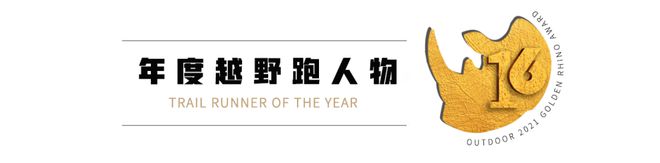 年度越野跑人物
TRAIL RUNNER OF THE YEAR

16
OUTDOOR 2021 GOLDEN RHINO AWARD